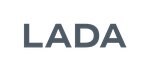 LADA